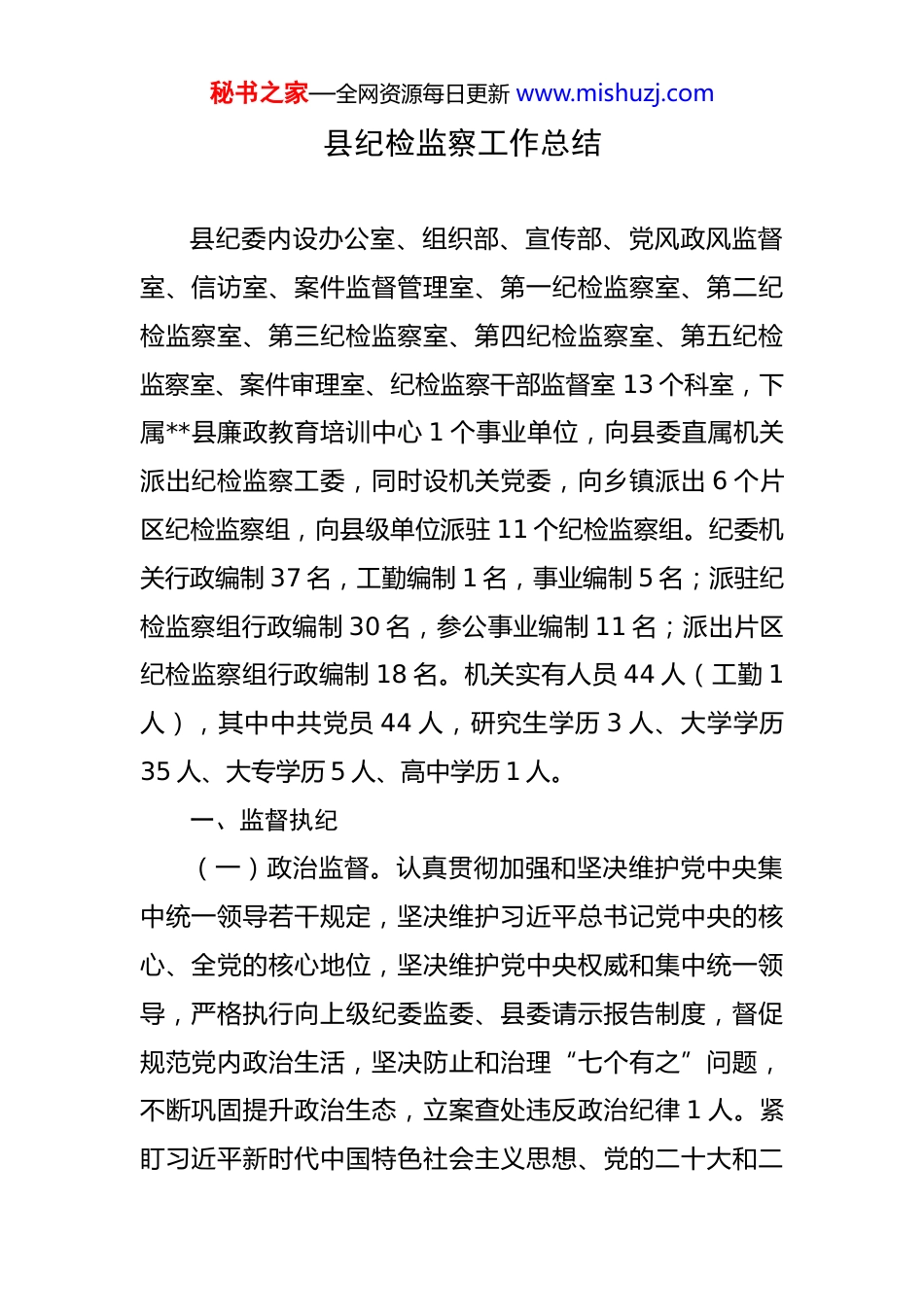 秘书之家—全网资源每日更新 www.mishuzj.com

县纪检监察工作总结

县纪委内设办公室、组织部、宣传部、党风政风监督室、信访室、案件监督管理室、第一纪检监察室、第二纪检监察室、第三纪检监察室、第四纪检监察室、第五纪检监察室、案件审理室、纪检监察干部监督室 13 个科室，下属**县廉政教育培训中心 1 个事业单位，向县委直属机关派出纪检监察工委，同时设机关党委，向乡镇派出 6 个片区纪检监察组，向县级单位派驻 11 个纪检监察组。纪委机关行政编制 37 名，工勤编制 1 名，事业编制 5 名；派驻纪检监察组行政编制 30 名，参公事业编制 11 名；派出片区纪检监察组行政编制 18 名。机关实有人员 44 人（工勤 1 人），其中中共党员 44 人，研究生学历 3 人、大学学历 35 人、大专学历 5 人、高中学历 1 人。

一、监督执纪

（一）政治监督。认真贯彻加强和坚决维护党中央集中统一领导若干规定，坚决维护习近平总书记党中央的核心、全党的核心地位，坚决维护党中央权威和集中统一领导，严格执行向上级纪委监委、县委请示报告制度，督促规范党内政治生活，坚决防止和治理“七个有之”问题，不断巩固提升政治生态，立案查处违反政治纪律 1 人。紧盯习近平新时代中国特色社会主义思想、党的二十大和二